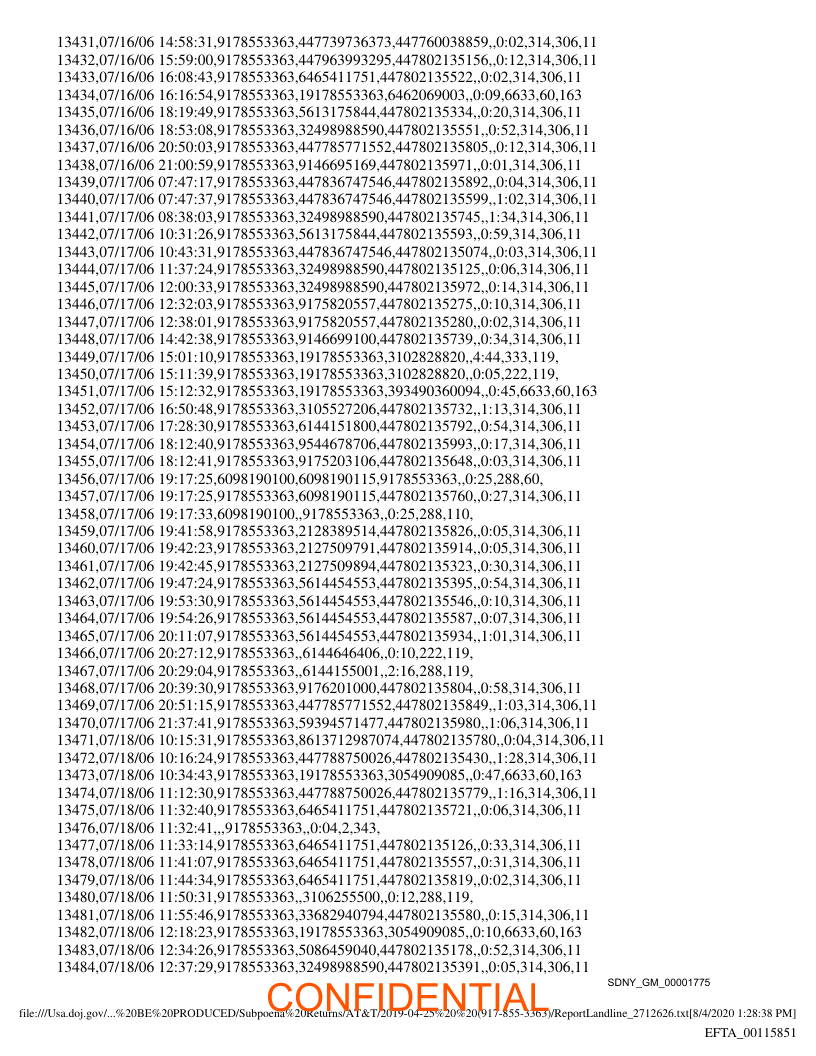 13431,07/16/06 14:58:31,9178553363,447739736373,447760038859,,0:02,314,306,11
13432,07/16/06 15:59:00,9178553363,447963993295,447802135156,,0:12,314,306,11
13433,07/16/06 16:08:43,9178553363,6465411751,447802135522,,0:02,314,306,11
13434,07/16/06 16:16:54,9178553363,19178553363,6462069003,,0:09,6633,60,163
13435,07/16/06 18:19:49,9178553363,5613175844,447802135334,,0:20,314,306,11
13436,07/16/06 18:53:08,9178553363,32498988590,447802135551,,0:52,314,306,11
13437,07/16/06 20:50:03,9178553363,447785771552,447802135805,,0:12,314,306,11
13438,07/16/06 21:00:59,9178553363,9146695169,447802135971,,0:01,314,306,11
13439,07/17/06 07:47:17,9178553363,447836747546,447802135892,,0:04,314,306,11
13440,07/17/06 07:47:37,9178553363,447836747546,447802135599,,1:02,314,306,11
13441,07/17/06 08:38:03,9178553363,32498988590,447802135745,,1:34,314,306,11
13442,07/17/06 10:31:26,9178553363,5613175844,447802135593,,0:59,314,306,11
13443,07/17/06 10:43:31,9178553363,447836747546,447802135074,,0:03,314,306,11
13444,07/17/06 11:37:24,9178553363,32498988590,447802135125,,0:06,314,306,11
13445,07/17/06 12:00:33,9178553363,32498988590,447802135972,,0:14,314,306,11
13446,07/17/06 12:32:03,9178553363,9175820557,447802135275,,0:10,314,306,11
13447,07/17/06 12:38:01,9178553363,9175820557,447802135280,,0:02,314,306,11
13448,07/17/06 14:42:38,9178553363,9146699100,447802135739,,0:34,314,306,11
13449,07/17/06 15:01:10,9178553363,19178553363,3102828820,,4:44,333,119,
13450,07/17/06 15:11:39,9178553363,19178553363,3102828820,,0:05,222,119,
13451,07/17/06 15:12:32,9178553363,19178553363,393490360094,,0:45,6633,60,163
13452,07/17/06 16:50:48,9178553363,3105527206,447802135732,,1:13,314,306,11
13453,07/17/06 17:28:30,9178553363,6144151800,447802135792,,0:54,314,306,11
13454,07/17/06 18:12:40,9178553363,9544678706,447802135993,,0:17,314,306,11
13455,07/17/06 18:12:41,9178553363,9175203106,447802135648,,0:03,314,306,11
13456,07/17/06 19:17:25,6098190100,6098190115,9178553363,,0:25,288,60,
13457,07/17/06 19:17:25,9178553363,6098190115,447802135760,,0:27,314,306,11
13458,07/17/06 19:17:33,6098190100,,9178553363,,0:25,288,110,
13459,07/17/06 19:41:58,9178553363,2128389514,447802135826,,0:05,314,306,11
13460,07/17/06 19:42:23,9178553363,2127509791,447802135914,,0:05,314,306,11
13461,07/17/06 19:42:45,9178553363,2127509894,447802135323,,0:30,314,306,11
13462,07/17/06 19:47:24,9178553363,5614454553,447802135395,,0:54,314,306,11
13463,07/17/06 19:53:30,9178553363,5614454553,447802135546,,0:10,314,306,11
13464,07/17/06 19:54:26,9178553363,5614454553,447802135587,,0:07,314,306,11
13465,07/17/06 20:11:07,9178553363,5614454553,447802135934,,1:01,314,306,11
13466,07/17/06 20:27:12,9178553363,,6144646406,,0:10,222,119,
13467,07/17/06 20:29:04,9178553363,,6144155001,,2:16,288,119,
13468,07/17/06 20:39:30,9178553363,9176201000,447802135804,,0:58,314,306,11
13469,07/17/06 20:51:15,9178553363,447785771552,447802135849,,1:03,314,306,11
13470,07/17/06 21:37:41,9178553363,59394571477,447802135980,,1:06,314,306,11
13471,07/18/06 10:15:31,9178553363,8613712987074,447802135780,,0:04,314,306,11
13472,07/18/06 10:16:24,9178553363,447788750026,447802135430,,1:28,314,306,11
13473,07/18/06 10:34:43,9178553363,19178553363,3054909085,,0:47,6633,60,163
13474,07/18/06 11:12:30,9178553363,447788750026,447802135779,,1:16,314,306,11
13475,07/18/06 11:32:40,9178553363,6465411751,447802135721,,0:06,314,306,11
13476,07/18/06 11:32:41,,,9178553363,,0:04,2,343,
13477,07/18/06 11:33:14,9178553363,6465411751,447802135126,,0:33,314,306,11
13478,07/18/06 11:41:07,9178553363,6465411751,447802135557,,0:31,314,306,11
13479,07/18/06 11:44:34,9178553363,6465411751,447802135819,,0:02,314,306,11
13480,07/18/06 11:50:31,9178553363,,3106255500,,0:12,288,119,
13481,07/18/06 11:55:46,9178553363,33682940794,447802135580,,0:15,314,306,11
13482,07/18/06 12:18:23,9178553363,19178553363,3054909085,,0:10,6633,60,163
13483,07/18/06 12:34:26,9178553363,5086459040,447802135178,,0:52,314,306,11
13484,07/18/06 12:37:29,9178553363,32498988590,447802135391,,0:05,314,306,11

SDNY_GM_00001775

CONFIDENTIAL

file:///Usa.doj.gov/...%20BE%20PRODUCED/Subpoena%20Returns/AT&T/2019-04-25%20%20(917-855-3363)/ReportLandline_2712626.txt[8/4/2020 1:28:38 PM]

EFTA_00115851